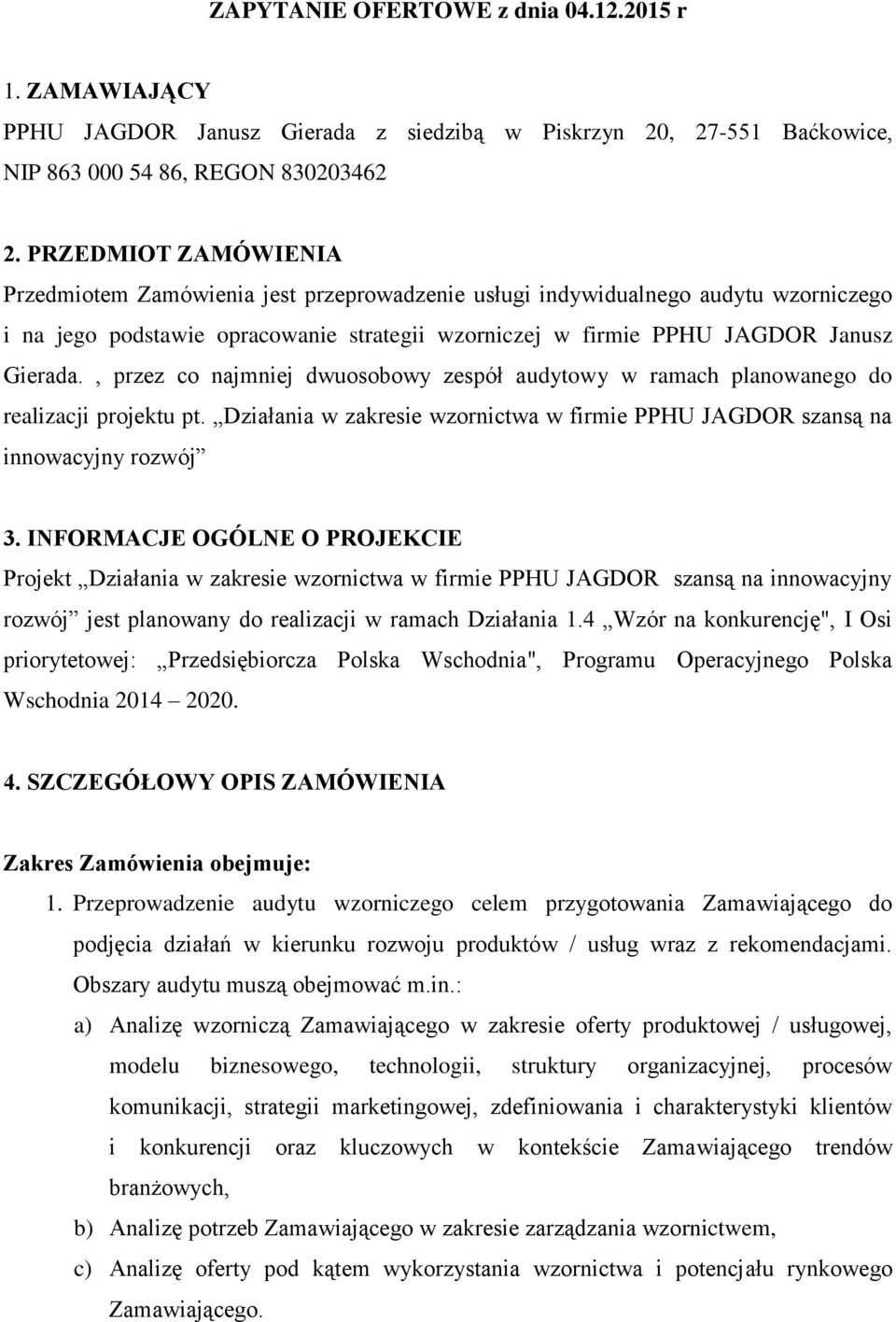 ZAPYTANIE OFERTOWE z dnia 04.12.2015 r

1. ZAMAWIAJĄCY
PPHU JAGDOR Janusz Gierada z siedzibą w Piskrzyn 20, 27-551 Baćkowice, NIP 863 000 54 86, REGON 830203462

2. PRZEDMIOT ZAMÓWIENIA
Przedmiotem Zamówienia jest przeprowadzenie usługi indywidualnego audytu wzorniczego i na jego podstawie opracowanie strategii wzorniczej w firmie PPHU JAGDOR Janusz Gierada. , przez co najmniej dwuosobowy zespół audytowy w ramach planowanego do realizacji projektu pt. „Działania w zakresie wzornictwa w firmie PPHU JAGDOR szansą na innowacyjny rozwój”

3. INFORMACJE OGÓLNE O PROJEKCIE
Projekt „Działania w zakresie wzornictwa w firmie PPHU JAGDOR szansą na innowacyjny rozwój” jest planowany do realizacji w ramach Działania 1.4 „Wzór na konkurencję", I Osi priorytetowej: „Przedsiębiorcza Polska Wschodnia", Programu Operacyjnego Polska Wschodnia 2014 – 2020.

4. SZCZEGÓŁOWY OPIS ZAMÓWIENIA

Zakres Zamówienia obejmuje:
1. Przeprowadzenie audytu wzorniczego celem przygotowania Zamawiającego do podjęcia działań w kierunku rozwoju produktów / usług wraz z rekomendacjami. Obszary audytu muszą obejmować m.in.:
a) Analizę wzorniczą Zamawiającego w zakresie oferty produktowej / usługowej, modelu biznesowego, technologii, struktury organizacyjnej, procesów komunikacji, strategii marketingowej, zdefiniowania i charakterystyki klientów i konkurencji oraz kluczowych w kontekście Zamawiającego trendów branżowych,
b) Analizę potrzeb Zamawiającego w zakresie zarządzania wzornictwem,
c) Analizę oferty pod kątem wykorzystania wzornictwa i potencjału rynkowego Zamawiającego.